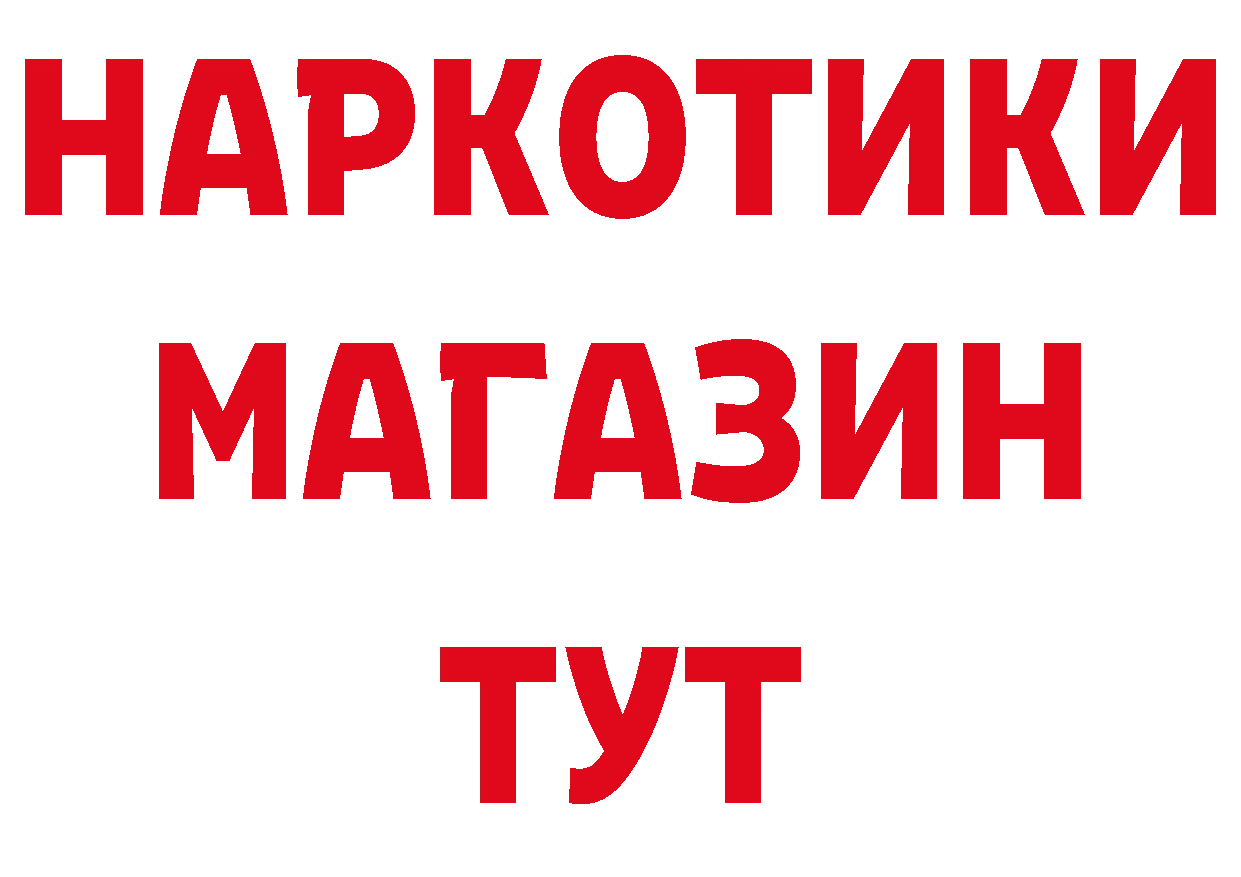 НАРКОТИКИ МАГАЗИН ТУТ